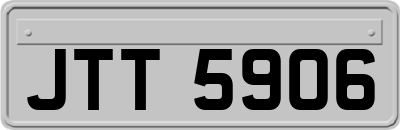 JTT 5906